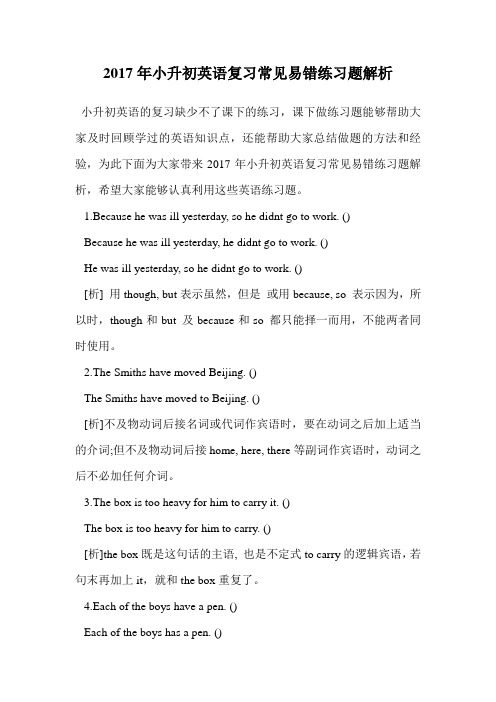 2017 年小升初英语复习常见易错练习题解析

小升初英语的复习缺少不了课下的练习，课下做练习题能够帮助大家及时回顾学过的英语知识点，还能帮助大家总结做题的方法和经验，为此下面为大家带来 2017 年小升初英语复习常见易错练习题解析，希望大家能够认真利用这些英语练习题。

1.Because he was ill yesterday, so he didnt go to work. ()

Because he was ill yesterday, he didnt go to work. ()

He was ill yesterday, so he didnt go to work. ()

[析] 用 though, but 表示虽然，但是 或用 because, so 表示因为，所以时，though 和 but 及 because 和 so 都只能择一而用，不能两者同时使用。

2.The Smiths have moved Beijing. ()

The Smiths have moved to Beijing. ()

[析]不及物动词后接名词或代词作宾语时，要在动词之后加上适当的介词;但不及物动词后接 home, here, there 等副词作宾语时，动词之后不必加任何介词。

3.The box is too heavy for him to carry it. ()

The box is too heavy for him to carry. ()

[析]the box 既是这句话的主语, 也是不定式 to carry 的逻辑宾语，若句末再加上 it，就和 the box 重复了。

4.Each of the boys have a pen. ()

Each of the boys has a pen. ()